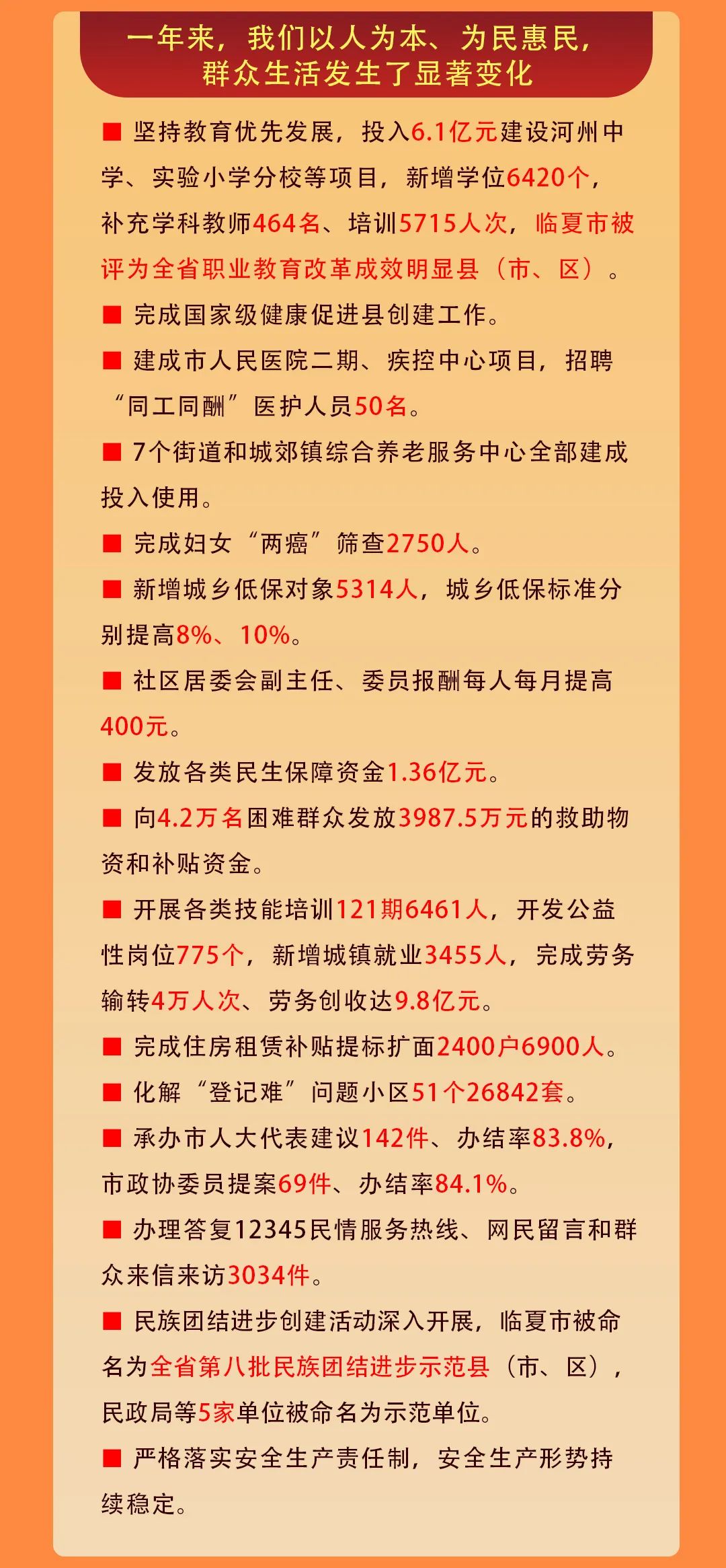 一年来，我们以人为本、为民惠民，群众生活发生了显著变化

■ 坚持教育优先发展，投入6.1亿元建设河州中学、实验小学分校等项目，新增学位6420个，补充学科教师464名、培训5715人次，临夏市被评为全省职业教育改革成效明显县（市、区）。

■ 完成国家级健康促进县创建工作。

■ 建成市人民医院二期、疾控中心项目，招聘“同工同酬”医护人员50名。

■ 7个街道和城郊镇综合养老服务中心全部建成投入使用。

■ 完成妇女“两癌”筛查2750人。

■ 新增城乡低保对象5314人，城乡低保标准分别提高8%、10%。

■ 社区居委会副主任、委员报酬每人每月提高400元。

■ 发放各类民生保障资金1.36亿元。

■ 向4.2万名困难群众发放3987.5万元的救助物资和补贴资金。

■ 开展各类技能培训121期6461人，开发公益性岗位775个，新增城镇就业3455人，完成劳务输转4万人次、劳务创收达9.8亿元。

■ 完成住房租赁补贴提标扩面2400户6900人。

■ 化解“登记难”问题小区51个26842套。

■ 承办市人大代表建议142件、办结率83.8%，市政协委员提案69件、办结率84.1%。

■ 办理答复12345民情服务热线、网民留言和群众来信来访3034件。

■ 民族团结进步创建活动深入开展，临夏市被命名为全省第八批民族团结进步示范县（市、区），民政局等5家单位被命名为示范单位。

■ 严格落实安全生产责任制，安全生产形势持续稳定。